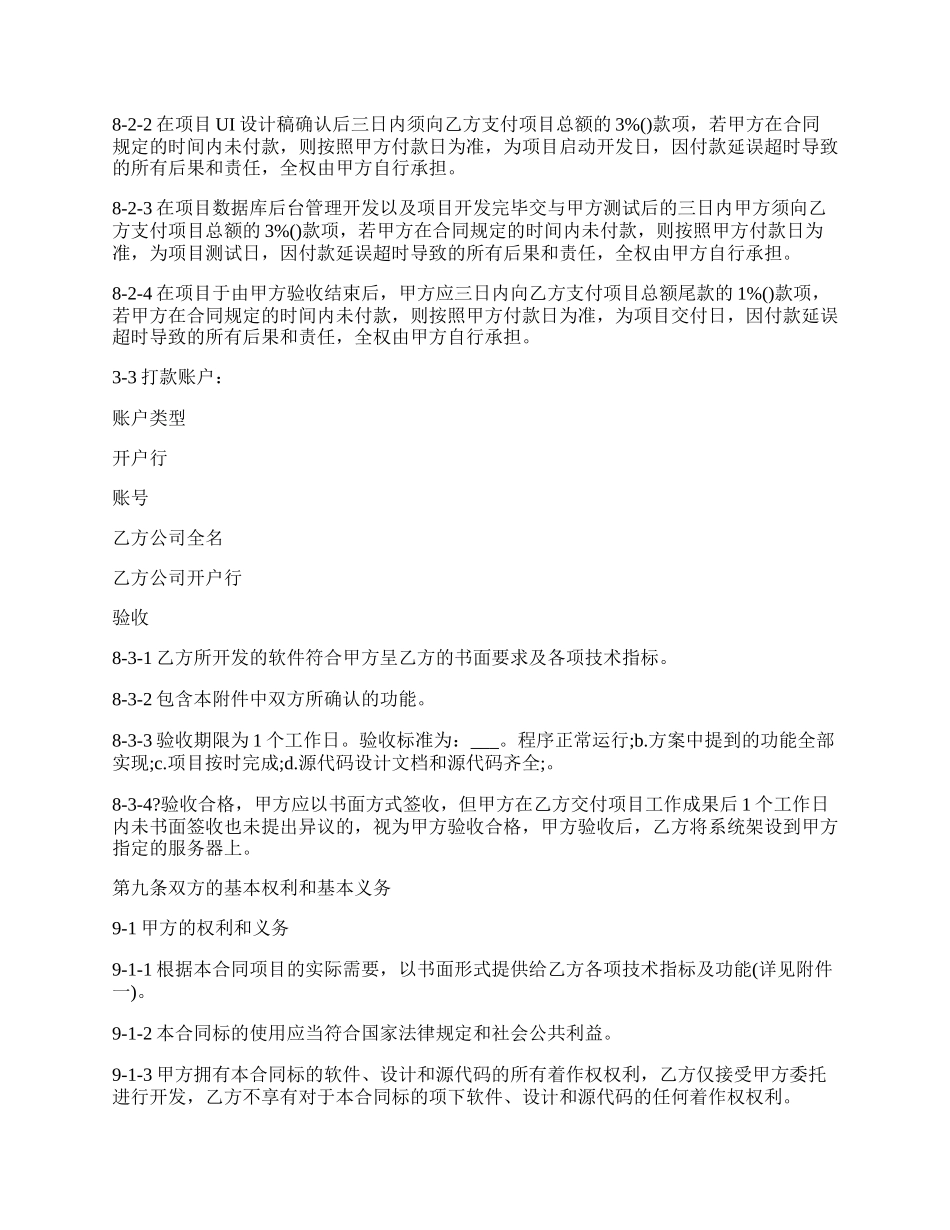 8-2-2 在项目 UI 设计稿确认后三日内须向乙方支付项目总额的 3%()款项，若甲方在合同规定的时间内未付款，则按照甲方付款日为准，为项目启动开发日，因付款延误超时导致的所有后果和责任，全权由甲方自行承担。

8-2-3 在项目数据库后台管理开发以及项目开发完毕交与甲方测试后的三日内甲方须向乙方支付项目总额的 3%()款项，若甲方在合同规定的时间内未付款，则按照甲方付款日为准，为项目测试日，因付款延误超时导致的所有后果和责任，全权由甲方自行承担。

8-2-4 在项目于由甲方验收结束后，甲方应三日内向乙方支付项目总额尾款的 1%()款项，若甲方在合同规定的时间内未付款，则按照甲方付款日为准，为项目交付日，因付款延误超时导致的所有后果和责任，全权由甲方自行承担。

3-3 打款账户：

账户类型

开户行

账号

乙方公司全名

乙方公司开户行

验收

8-3-1 乙方所开发的软件符合甲方呈乙方的书面要求及各项技术指标。

8-3-2 包含本附件中双方所确认的功能。

8-3-3 验收期限为 1 个工作日。验收标准为：___。程序正常运行;b.方案中提到的功能全部实现;c.项目按时完成;d.源代码设计文档和源代码齐全;。

8-3-4?验收合格，甲方应以书面方式签收，但甲方在乙方交付项目工作成果后 1 个工作日内未书面签收也未提出异议的，视为甲方验收合格，甲方验收后，乙方将系统架设到甲方指定的服务器上。

第九条双方的基本权利和基本义务

9-1 甲方的权利和义务

9-1-1 根据本合同项目的实际需要，以书面形式提供给乙方各项技术指标及功能(详见附件一)。

9-1-2 本合同标的使用应当符合国家法律规定和社会公共利益。

9-1-3 甲方拥有本合同标的软件、设计和源代码的所有着作权权利，乙方仅接受甲方委托进行开发，乙方不享有对于本合同标的项下软件、设计和源代码的任何着作权权利。